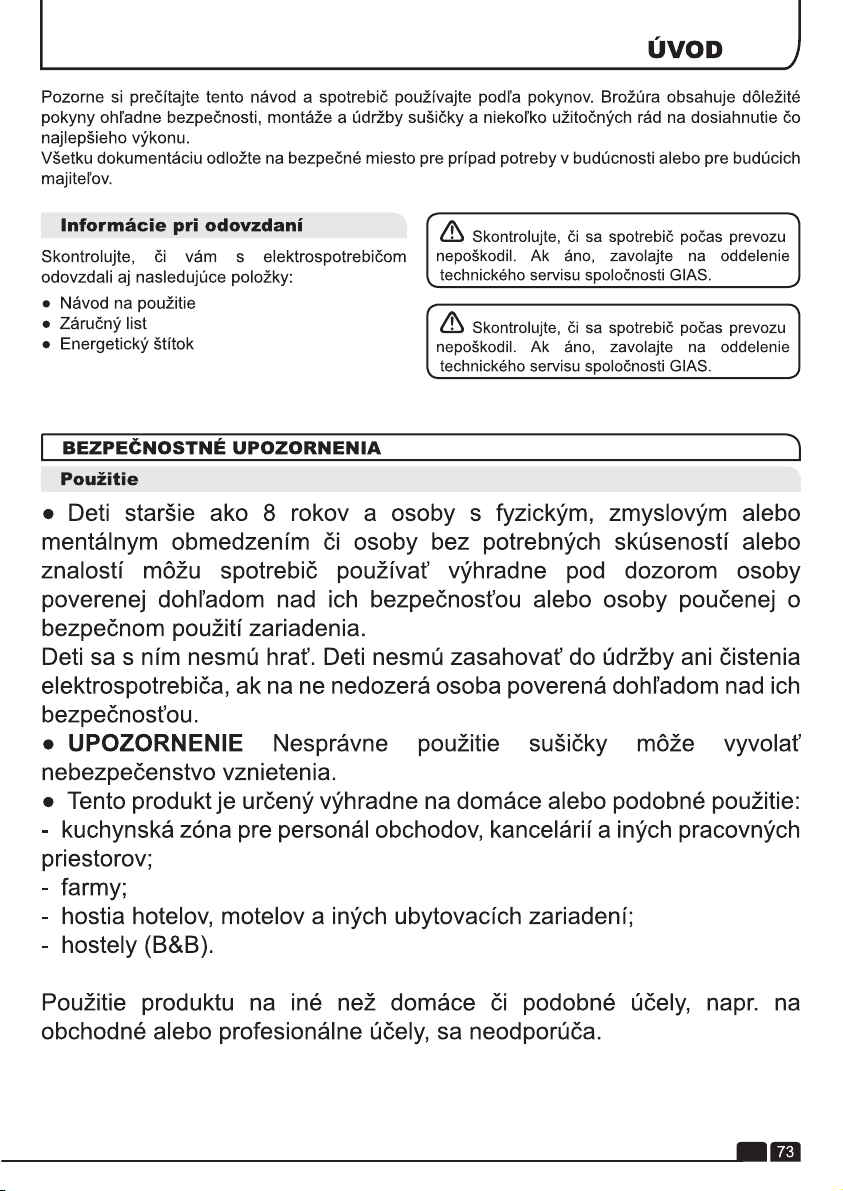 ÚVOD

Pozorne si prečítajte tento návod a spotrebič používajte podľa pokynov. Brožúra obsahuje dôležité pokyny ohľadne bezpečnosti, montáže a údržby sušičky a niekoľko užitočných rád na dosiahnutie čo najlepšieho výkonu.
Všetku dokumentáciu odložte na bezpečné miesto pre prípad potreby v budúcnosti alebo pre budúcich majiteľov.

Informácie pri odovzdaní

Skontrolujte, či vám s elektrospotrebičom odovzdali aj nasledujúce položky:

• Návod na použitie
• Záručný list
• Energetický štítok

Skontrolujte, či sa spotrebič počas prevozu nepoškodil. Ak áno, zavolajte na oddelenie technického servisu spoločnosti GIAS.

Skontrolujte, či sa spotrebič počas prevozu nepoškodil. Ak áno, zavolajte na oddelenie technického servisu spoločnosti GIAS.

BEZPEČNOSTNÉ UPOZORNENIA

Použitie

• Deti staršie ako 8 rokov a osoby s fyzickým, zmyslovým alebo mentálnym obmedzením či osoby bez potrebných skúseností alebo znalostí môžu spotrebič používať výhradne pod dozorom osoby poverenej dohľadom nad ich bezpečnosťou alebo osoby poučenej o bezpečnom použití zariadenia.
Deti sa s ním nesmú hrať. Deti nesmú zasahovať do údržby ani čistenia elektrospotrebiča, ak na ne nedozerá osoba poverená dohľadom nad ich bezpečnosťou.
• UPOZORNENIE Nesprávne použitie sušičky môže vyvolať nebezpečenstvo vznietenia.
• Tento produkt je určený výhradne na domáce alebo podobné použitie:
- kuchynská zóna pre personál obchodov, kancelárií a iných pracovných priestorov;
- farmy;
- hostia hotelov, motelov a iných ubytovacích zariadení;
- hostely (B&B).

Použitie produktu na iné než domáce či podobné účely, napr. na obchodné alebo profesionálne účely, sa neodporúča.

73